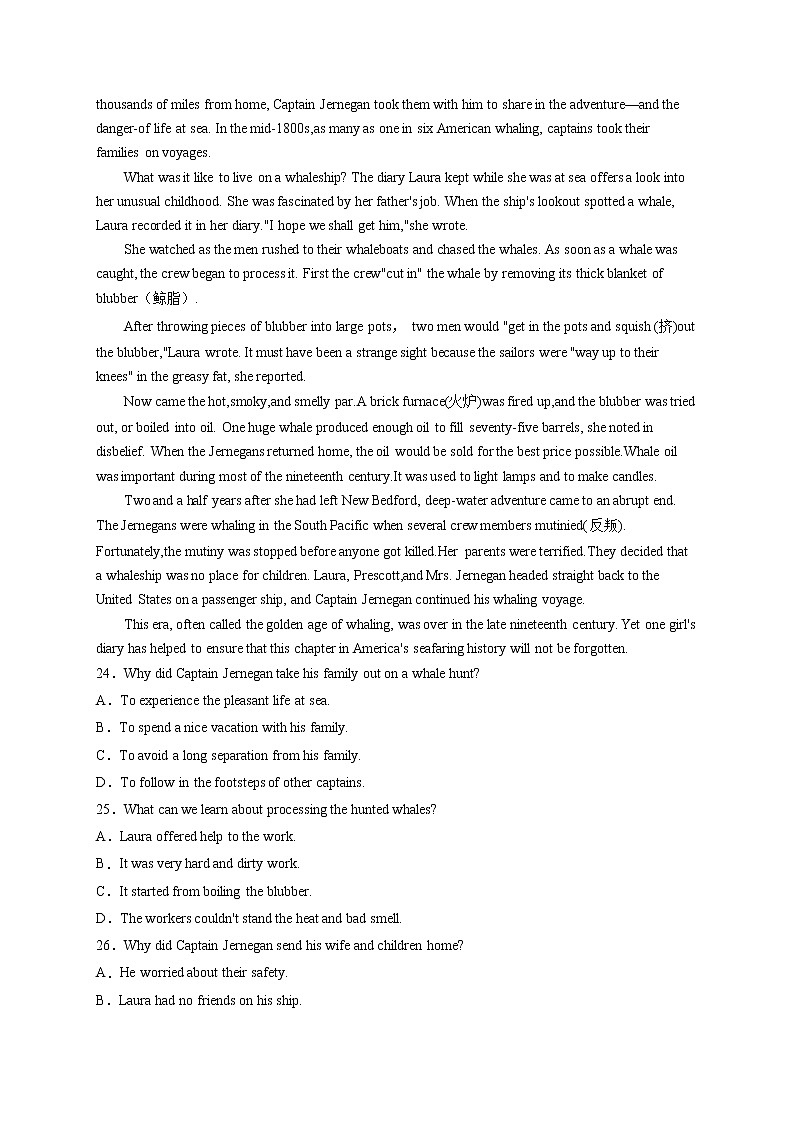 thousands of miles from home, Captain Jernegan took them with him to share in the adventure—and the danger-of life at sea. In the mid-1800s,as many as one in six American whaling, captains took their families on voyages.

What was it like to live on a whaleship? The diary Laura kept while she was at sea offers a look into her unusual childhood. She was fascinated by her father's job. When the ship's lookout spotted a whale, Laura recorded it in her diary."I hope we shall get him,"she wrote.

She watched as the men rushed to their whaleboats and chased the whales. As soon as a whale was caught, the crew began to process it. First the crew"cut in" the whale by removing its thick blanket of blubber（鲸脂）.

After throwing pieces of blubber into large pots， two men would "get in the pots and squish (挤)out the blubber,"Laura wrote. It must have been a strange sight because the sailors were "way up to their knees" in the greasy fat, she reported.

Now came the hot,smoky,and smelly par.A brick furnace(火炉)was fired up,and the blubber was tried out, or boiled into oil. One huge whale produced enough oil to fill seventy-five barrels, she noted in disbelief. When the Jernegans returned home, the oil would be sold for the best price possible.Whale oil was important during most of the nineteenth century.It was used to light lamps and to make candles.

Two and a half years after she had left New Bedford, deep-water adventure came to an abrupt end. The Jernegans were whaling in the South Pacific when several crew members mutinied(反叛). Fortunately,the mutiny was stopped before anyone got killed.Her parents were terrified.They decided that a whaleship was no place for children. Laura, Prescott,and Mrs. Jernegan headed straight back to the United States on a passenger ship, and Captain Jernegan continued his whaling voyage.

This era, often called the golden age of whaling, was over in the late nineteenth century. Yet one girl's diary has helped to ensure that this chapter in America's seafaring history will not be forgotten.

24．Why did Captain Jernegan take his family out on a whale hunt?
A．To experience the pleasant life at sea.
B．To spend a nice vacation with his family.
C．To avoid a long separation from his family.
D．To follow in the footsteps of other captains.

25．What can we learn about processing the hunted whales?
A．Laura offered help to the work.
B．It was very hard and dirty work.
C．It started from boiling the blubber.
D．The workers couldn't stand the heat and bad smell.

26．Why did Captain Jernegan send his wife and children home?
A．He worried about their safety.
B．Laura had no friends on his ship.